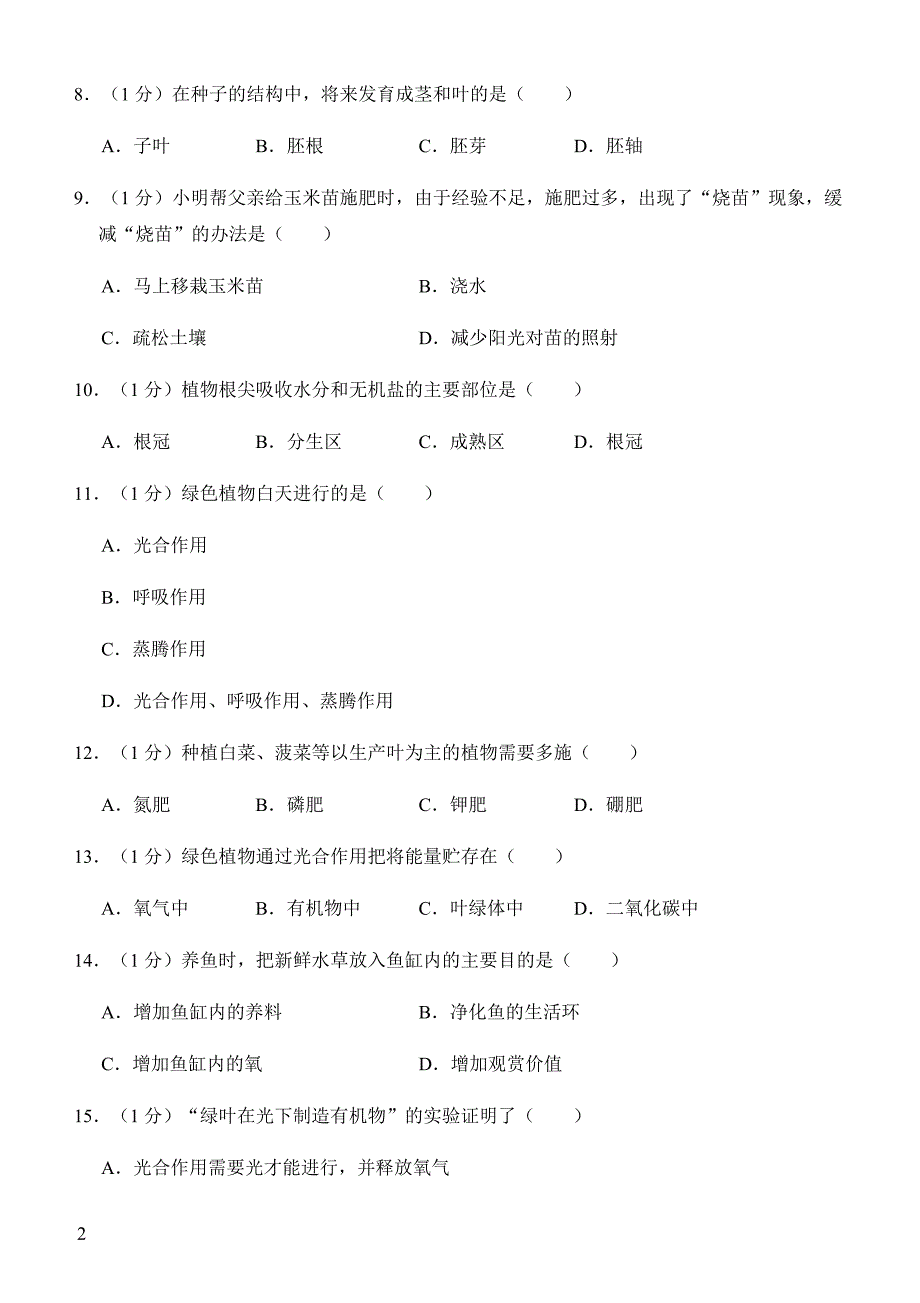 8．（1 分）在种子的结构中，将来发育成茎和叶的是（　　）

A．子叶　　B．胚根　　C．胚芽　　D．胚轴

9．（1 分）小明帮父亲给玉米苗施肥时，由于经验不足，施肥过多，出现了“烧苗”现象，缓减“烧苗”的办法是（　　）

A．马上移栽玉米苗　　B．浇水

C．疏松土壤　　D．减少阳光对苗的照射

10．（1 分）植物根尖吸收水分和无机盐的主要部位是（　　）

A．根冠　　B．分生区　　C．成熟区　　D．根冠

11．（1 分）绿色植物白天进行的是（　　）

A．光合作用

B．呼吸作用

C．蒸腾作用

D．光合作用、呼吸作用、蒸腾作用

12．（1 分）种植白菜、菠菜等以生产叶为主的植物需要多施（　　）

A．氮肥　　B．磷肥　　C．钾肥　　D．硼肥

13．（1 分）绿色植物通过光合作用把将能量贮存在（　　）

A．氧气中　　B．有机物中　　C．叶绿体中　　D．二氧化碳中

14．（1 分）养鱼时，把新鲜水草放入鱼缸内的主要目的是（　　）

A．增加鱼缸内的养料　　B．净化鱼的生活环

C．增加鱼缸内的氧　　D．增加观赏价值

15．（1 分）“绿叶在光下制造有机物”的实验证明了（　　）

A．光合作用需要光才能进行，并释放氧气

2